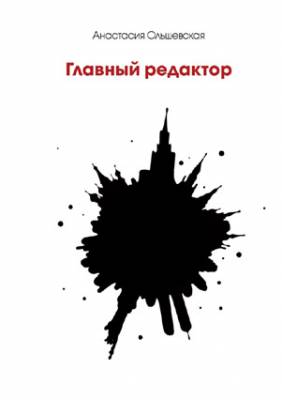 Анастасия Ольшевская

Главный редактор